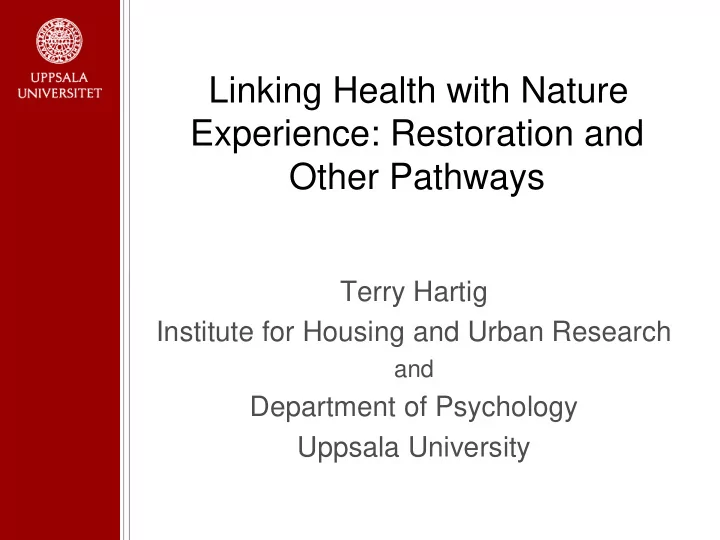 UPPSALA UNIVERSITET

Linking Health with Nature Experience: Restoration and Other Pathways

Terry Hartig
Institute for Housing and Urban Research
and
Department of Psychology
Uppsala University